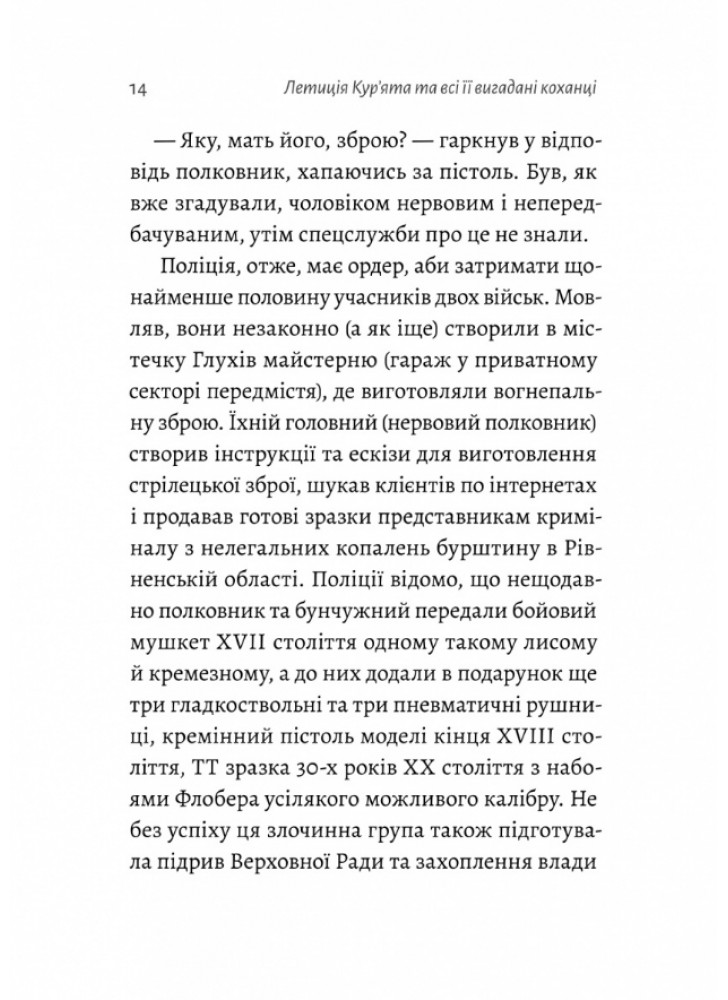 14 Летиція Кур'ята та всі її вигадані коханці

— Яку, мать його, зброю? — гаркнув у відповідь полковник, хапаючись за пістоль. Був, як вже згадували, чоловіком нервовим і непередбачуваним, утім спецслужби про це не знали.

Поліція, отже, має ордер, аби затримати щонайменше половину учасників двох військ. Мовляв, вони незаконно (а як іще) створили в містечку Глухів майстерню (гараж у приватному секторі передмістя), де виготовляли вогнепальну зброю. Їхній головний (нервовий полковник) створив інструкції та ескізи для виготовлення стрілецької зброї, шукав клієнтів по інтернетах і продавав готові зразки представникам криміналу з нелегальних копалень бурштину в Рівненській області. Поліції відомо, що нещодавно полковник та бунчужний передали бойовий мушкет XVII століття одному такому лисому й кремезному, а до них додали в подарунок ще три гладкоствольні та три пневматичні рушниці, кремінний пістоль моделі кінця XVIII століття, ТТ зразка 30-х років XX століття з набоями Флобера усілякого можливого калібру. Не без успіху ця злочинна група також підготувала підрив Верховної Ради та захоплення влади